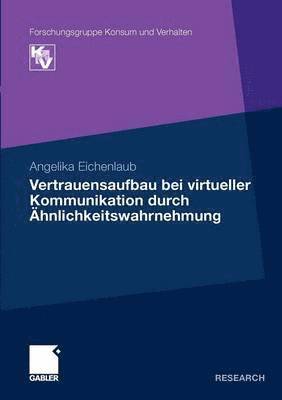 Forschungsgruppe Konsum und Verhalten

KV

Angelika Eichenlaub

Vertrauensaufbau bei virtueller Kommunikation durch Ähnlichkeitswahrnehmung

GABLER

RESEARCH